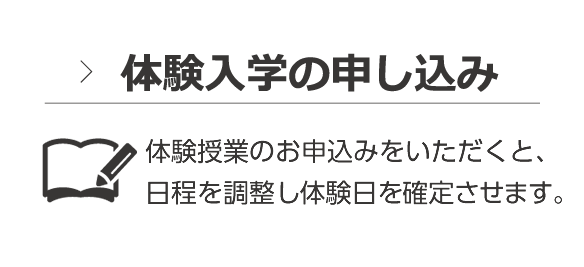 体験入学の申し込み

体験授業のお申込みをいただくと、日程を調整し体験日を確定させます。